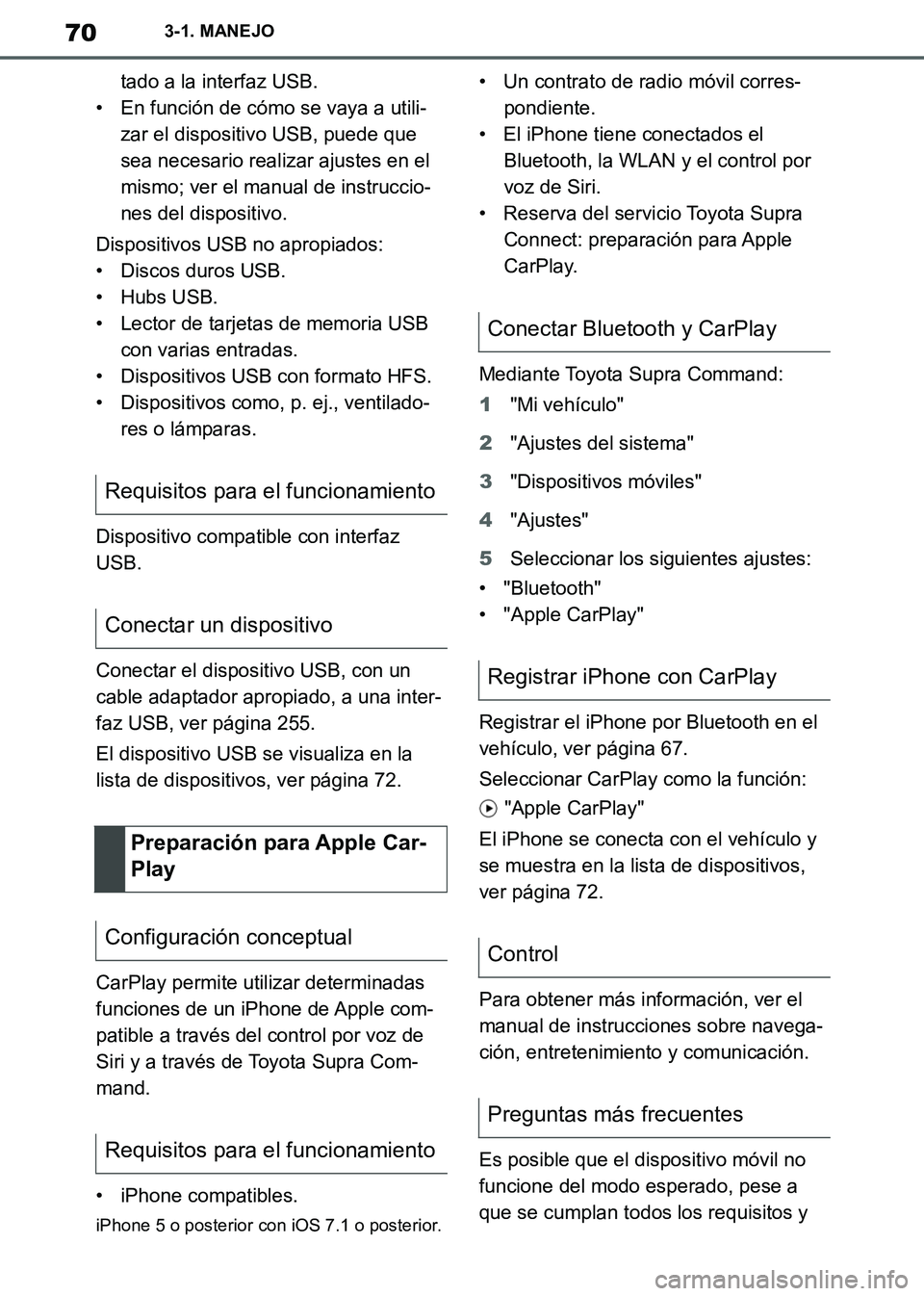 70 3-1. MANEJO

tado a la interfaz USB.
• En función de cómo se vaya a utilizar el dispositivo USB, puede que sea necesario realizar ajustes en el mismo; ver el manual de instrucciones del dispositivo.

Dispositivos USB no apropiados:
• Discos duros USB.
• Hubs USB.
• Lector de tarjetas de memoria USB con varias entradas.
• Dispositivos USB con formato HFS.
• Dispositivos como, p. ej., ventiladores o lámparas.

Requisitos para el funcionamiento

Dispositivo compatible con interfaz USB.

Conectar un dispositivo

Conectar el dispositivo USB, con un cable adaptador apropiado, a una interfaz USB, ver página 255.

El dispositivo USB se visualiza en la lista de dispositivos, ver página 72.

Preparación para Apple CarPlay

Configuración conceptual

CarPlay permite utilizar determinadas funciones de un iPhone de Apple compatible a través del control por voz de Siri y a través de Toyota Supra Command.

Requisitos para el funcionamiento

• iPhone compatibles.

iPhone 5 o posterior con iOS 7.1 o posterior.

• Un contrato de radio móvil correspondiente.
• El iPhone tiene conectados el Bluetooth, la WLAN y el control por voz de Siri.
• Reserva del servicio Toyota Supra Connect: preparación para Apple CarPlay.

Conectar Bluetooth y CarPlay

Mediante Toyota Supra Command:

1 "Mi vehículo"

2 "Ajustes del sistema"

3 "Dispositivos móviles"

4 "Ajustes"

5 Seleccionar los siguientes ajustes:

• "Bluetooth"
• "Apple CarPlay"

Registrar iPhone con CarPlay

Registrar el iPhone por Bluetooth en el vehículo, ver página 67.

Seleccionar CarPlay como la función:

"Apple CarPlay"

El iPhone se conecta con el vehículo y se muestra en la lista de dispositivos, ver página 72.

Control

Para obtener más información, ver el manual de instrucciones sobre navegación, entretenimiento y comunicación.

Preguntas más frecuentes

Es posible que el dispositivo móvil no funcione del modo esperado, pese a que se cumplan todos los requisitos y

carmanualsonline.info